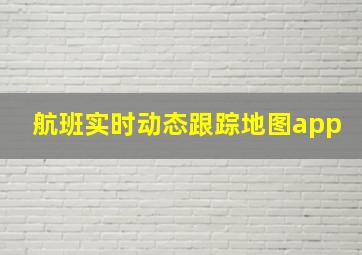 航班实时动态跟踪地图app